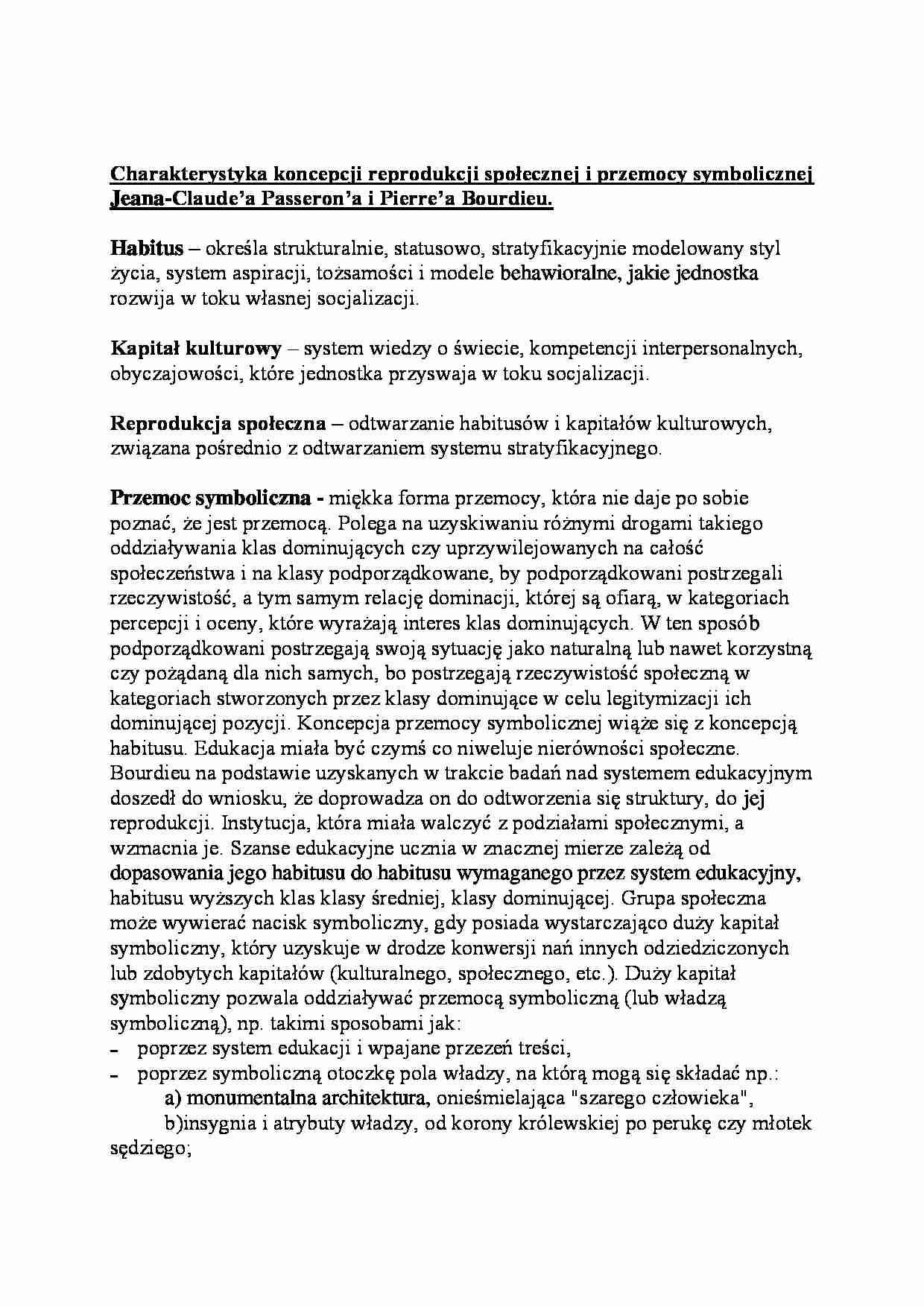 Charakterystyka koncepcji reprodukcji społecznej i przemocy symbolicznej Jeana-Claude'a Passeron'a i Pierre'a Bourdieu.

Habitus – określa strukturalnie, statusowo, stratyfikacyjnie modelowany styl życia, system aspiracji, tożsamości i modele behawioralne, jakie jednostka rozwija w toku własnej socjalizacji.

Kapitał kulturowy – system wiedzy o świecie, kompetencji interpersonalnych, obyczajowości, które jednostka przyswaja w toku socjalizacji.

Reprodukcja społeczna – odtwarzanie habitusów i kapitałów kulturowych, związana pośrednio z odtwarzaniem systemu stratyfikacyjnego.

Przemoc symboliczna - miękka forma przemocy, która nie daje po sobie poznać, że jest przemocą. Polega na uzyskiwaniu różnymi drogami takiego oddziaływania klas dominujących czy uprzywilejowanych na całość społeczeństwa i na klasy podporządkowane, by podporządkowani postrzegali rzeczywistość, a tym samym relację dominacji, której są ofiarą, w kategoriach percepcji i oceny, które wyrażają interes klas dominujących. W ten sposób podporządkowani postrzegają swoją sytuację jako naturalną lub nawet korzystną czy pożądaną dla nich samych, bo postrzegają rzeczywistość społeczną w kategoriach stworzonych przez klasy dominujące w celu legitymizacji ich dominującej pozycji. Koncepcja przemocy symbolicznej wiąże się z koncepcją habitusu. Edukacja miała być czymś co niweluje nierówności społeczne. Bourdieu na podstawie uzyskanych w trakcie badań nad systemem edukacyjnym doszedł do wniosku, że doprowadza on do odtworzenia się struktury, do jej reprodukcji. Instytucja, która miała walczyć z podziałami społecznymi, a wzmacnia je. Szanse edukacyjne ucznia w znacznej mierze zależą od dopasowania jego habitusu do habitusu wymaganego przez system edukacyjny, habitusu wyższych klas klasy średniej, klasy dominującej. Grupa społeczna może wywierać nacisk symboliczny, gdy posiada wystarczająco duży kapitał symboliczny, który uzyskuje w drodze konwersji nań innych odziedziczonych lub zdobytych kapitałów (kulturalnego, społecznego, etc.). Duży kapitał symboliczny pozwala oddziaływać przemocą symboliczną (lub władzą symboliczną), np. takimi sposobami jak:
- poprzez system edukacji i wpajane przezeń treści,
- poprzez symboliczną otoczkę pola władzy, na którą mogą się składać np.:
a) monumentalna architektura, onieśmielająca "szarego człowieka",
b)insygnia i atrybuty władzy, od korony królewskiej po perukę czy młotek sędziego;